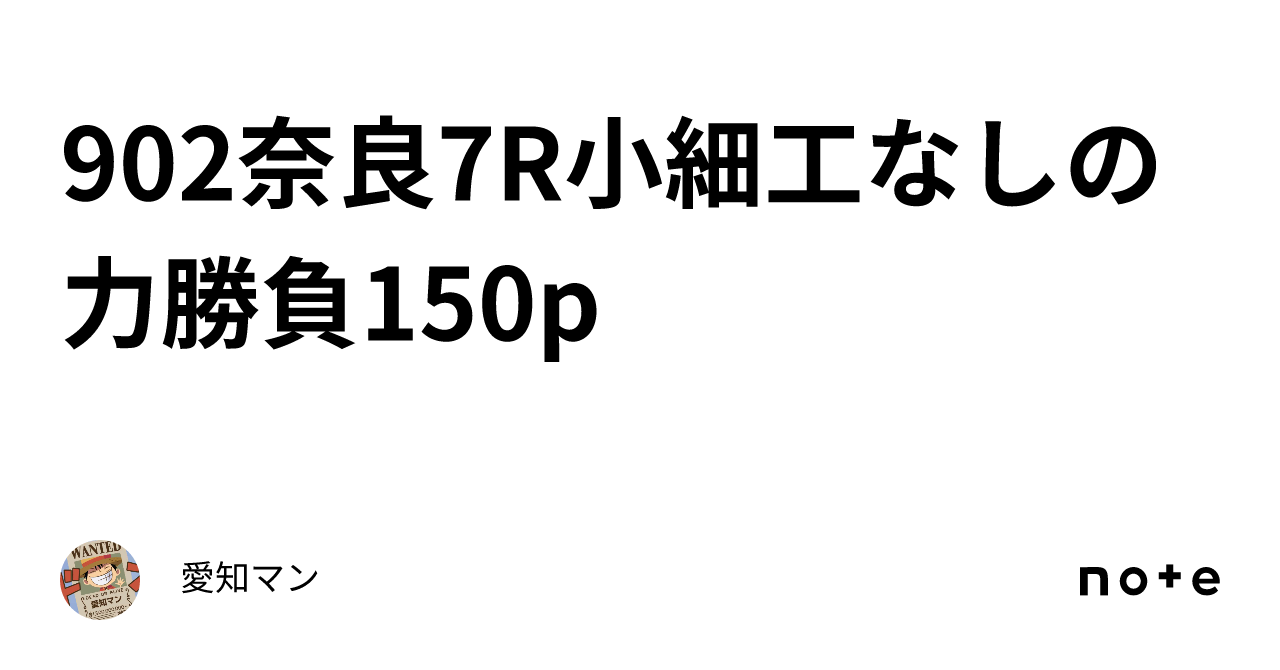 902奈良7R小細工なしの力勝負150p

WANTED
愛知マン

愛知マン

note